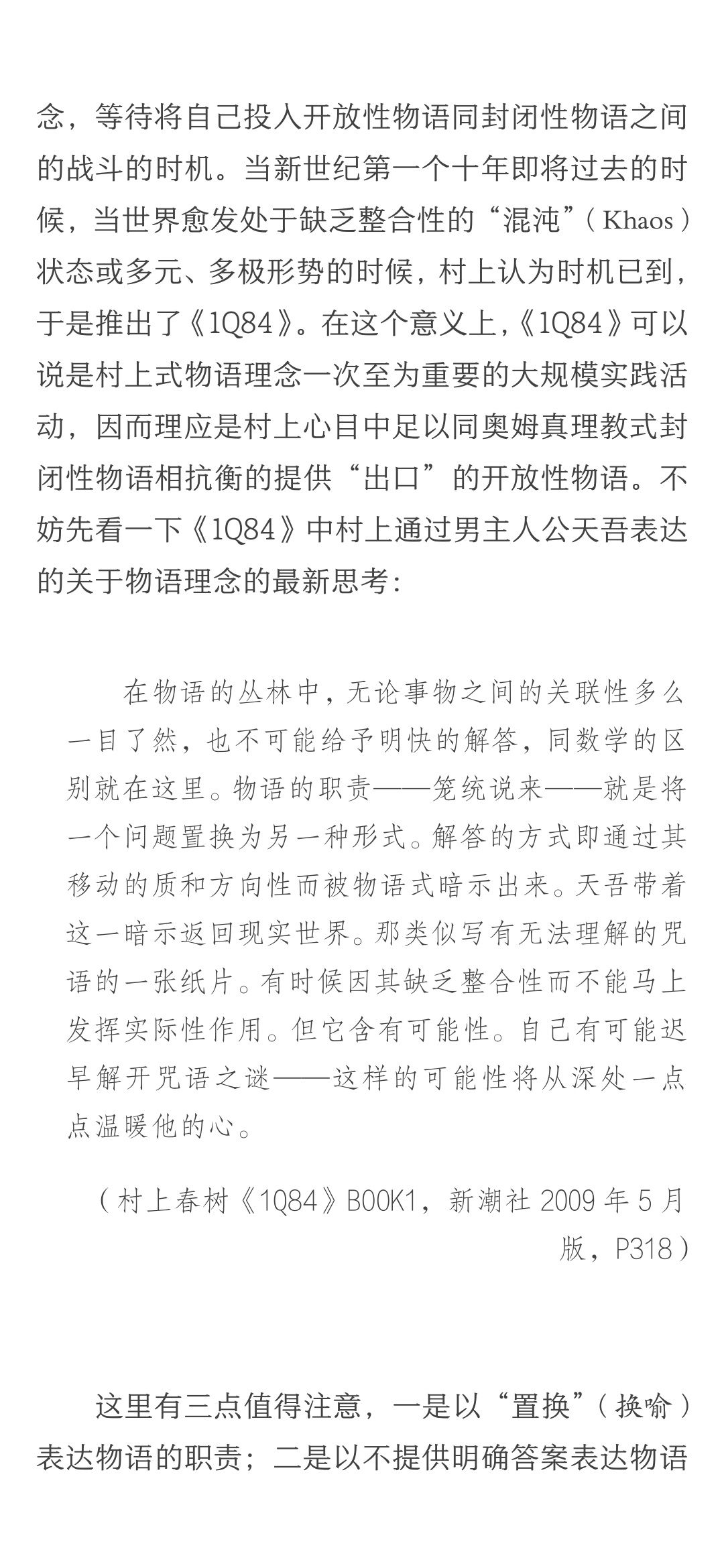 念，等待将自己投入开放性物语同封闭性物语之间的战斗的时机。当新世纪第一个十年即将过去的时候，当世界愈发处于缺乏整合性的“混沌”（Khaos）状态或多元、多极形势的时候，村上认为时机已到，于是推出了《1Q84》。在这个意义上,《1Q84》可以说是村上式物语理念一次至为重要的大规模实践活动，因而理应是村上心目中足以同奥姆真理教式封闭性物语相抗衡的提供“出口”的开放性物语。不妨先看一下《1Q84》中村上通过男主人公天吾表达的关于物语理念的最新思考:

在物语的丛林中，无论事物之间的关联性多么一目了然，也不可能给予明快的解答，同数学的区别就在这里。物语的职责——笼统说来——就是将一个问题置换为另一种形式。解答的方式即通过其移动的质和方向性而被物语式暗示出来。天吾带着这一暗示返回现实世界。那类似写有无法理解的咒语的一张纸片。有时候因其缺乏整合性而不能马上发挥实际性作用。但它含有可能性。自己有可能迟早解开咒语之谜——这样的可能性将从深处一点点温暖他的心。

（村上春树《1Q84》BOOK1，新潮社 2009 年 5 月版，P318）

这里有三点值得注意，一是以“置换”（换喻）表达物语的职责；二是以不提供明确答案表达物语